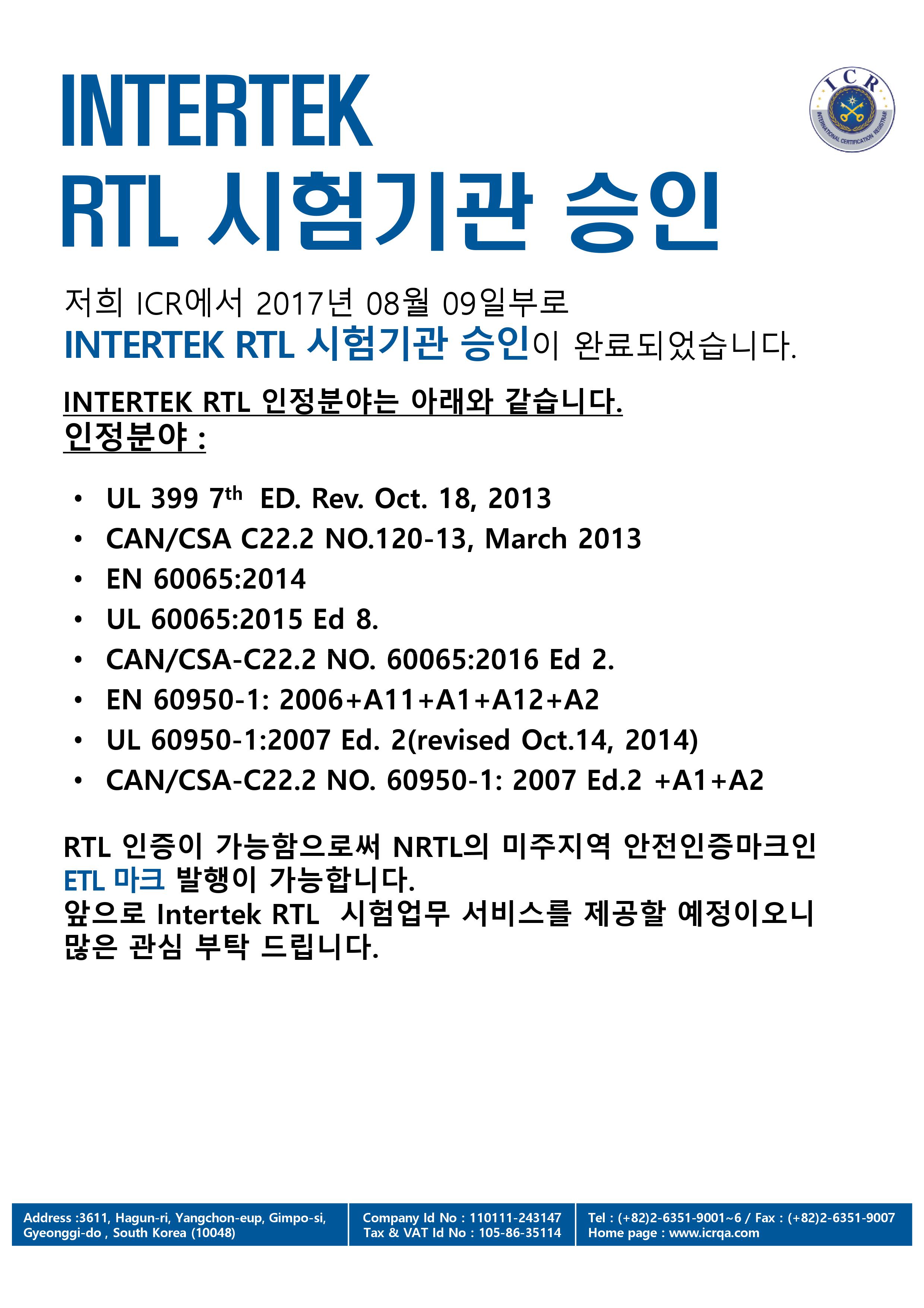 INTERTEK
RTL 시험기관 승인

ICR
INTERNATIONAL CERTIFICATION REGISTRAR

저희 ICR에서 2017년 08월 09일부로
INTERTEK RTL 시험기관 승인이 완료되었습니다.

INTERTEK RTL 인정분야는 아래와 같습니다.
인정분야 :

• UL 399 7th ED. Rev. Oct. 18, 2013
• CAN/CSA C22.2 NO.120-13, March 2013
• EN 60065:2014
• UL 60065:2015 Ed 8.
• CAN/CSA-C22.2 NO. 60065:2016 Ed 2.
• EN 60950-1: 2006+A11+A1+A12+A2
• UL 60950-1:2007 Ed. 2(revised Oct.14, 2014)
• CAN/CSA-C22.2 NO. 60950-1: 2007 Ed.2 +A1+A2

RTL 인증이 가능함으로써 NRTL의 미주지역 안전인증마크인
ETL 마크 발행이 가능합니다.
앞으로 Intertek RTL 시험업무 서비스를 제공할 예정이오니
많은 관심 부탁 드립니다.

Address :3611, Hagun-ri, Yangchon-eup, Gimpo-si, Gyeonggi-do , South Korea (10048)

Company Id No : 110111-243147
Tax & VAT Id No : 105-86-35114

Tel : (+82)2-6351-9001~6 / Fax : (+82)2-6351-9007
Home page : www.icrqa.com